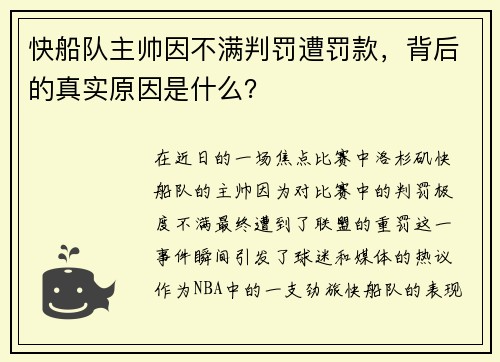 快船队主帅因不满判罚遭罚款，背后的真实原因是什么？

在近日的一场焦点比赛中洛杉矶快船队的主帅因为对比赛中的判罚极度不满最终遭到了联盟的重罚这一事件瞬间引发了球迷和媒体的热议作为NBA中的一支劲旅快船队的表现